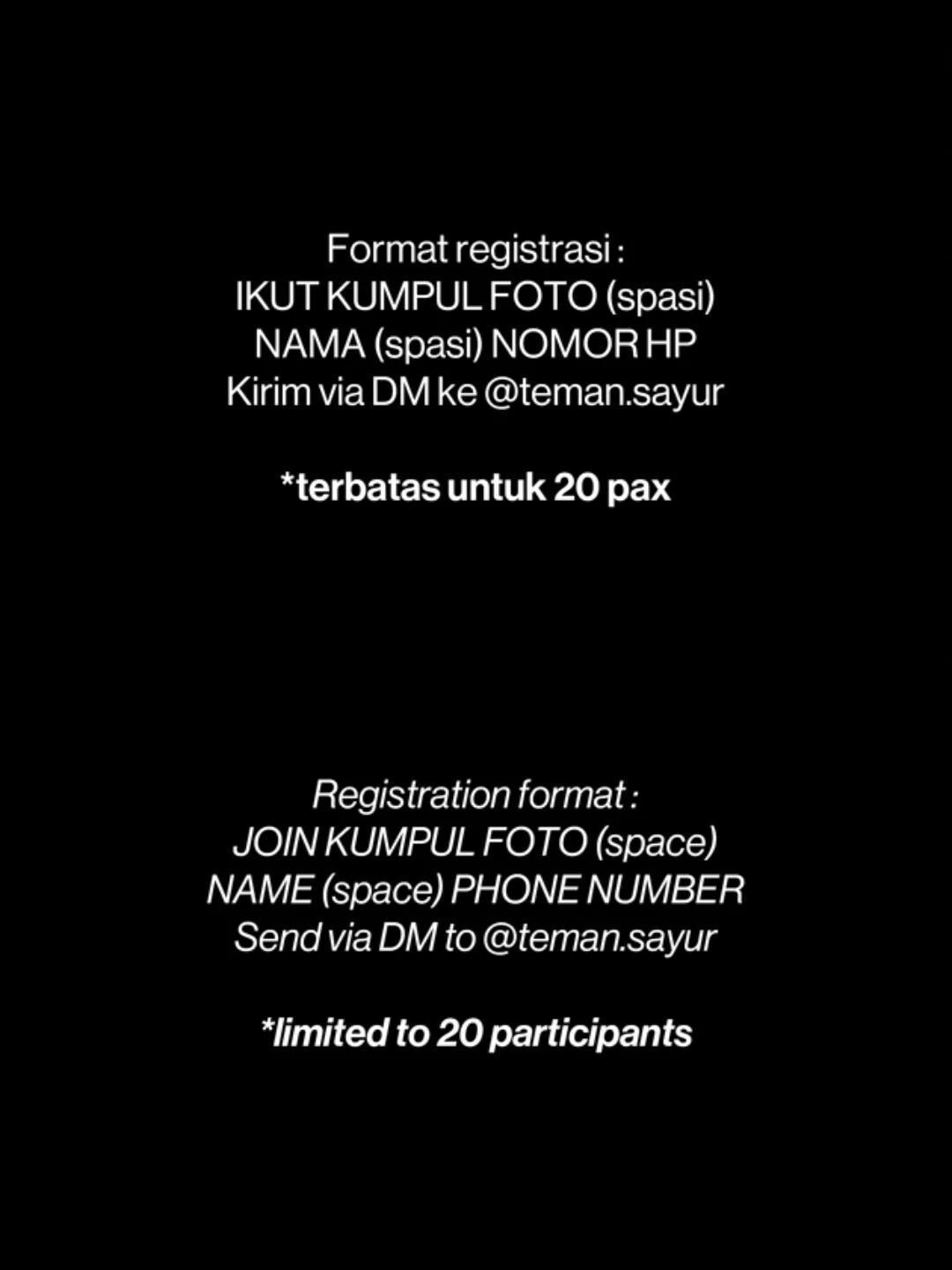 Format registrasi :
IKUT KUMPUL FOTO (spasi)
NAMA (spasi) NOMOR HP
Kirim via DM ke @teman.sayur

*terbatas untuk 20 pax

Registration format :
JOIN KUMPUL FOTO (space)
NAME (space) PHONE NUMBER
Send via DM to @teman.sayur

*limited to 20 participants